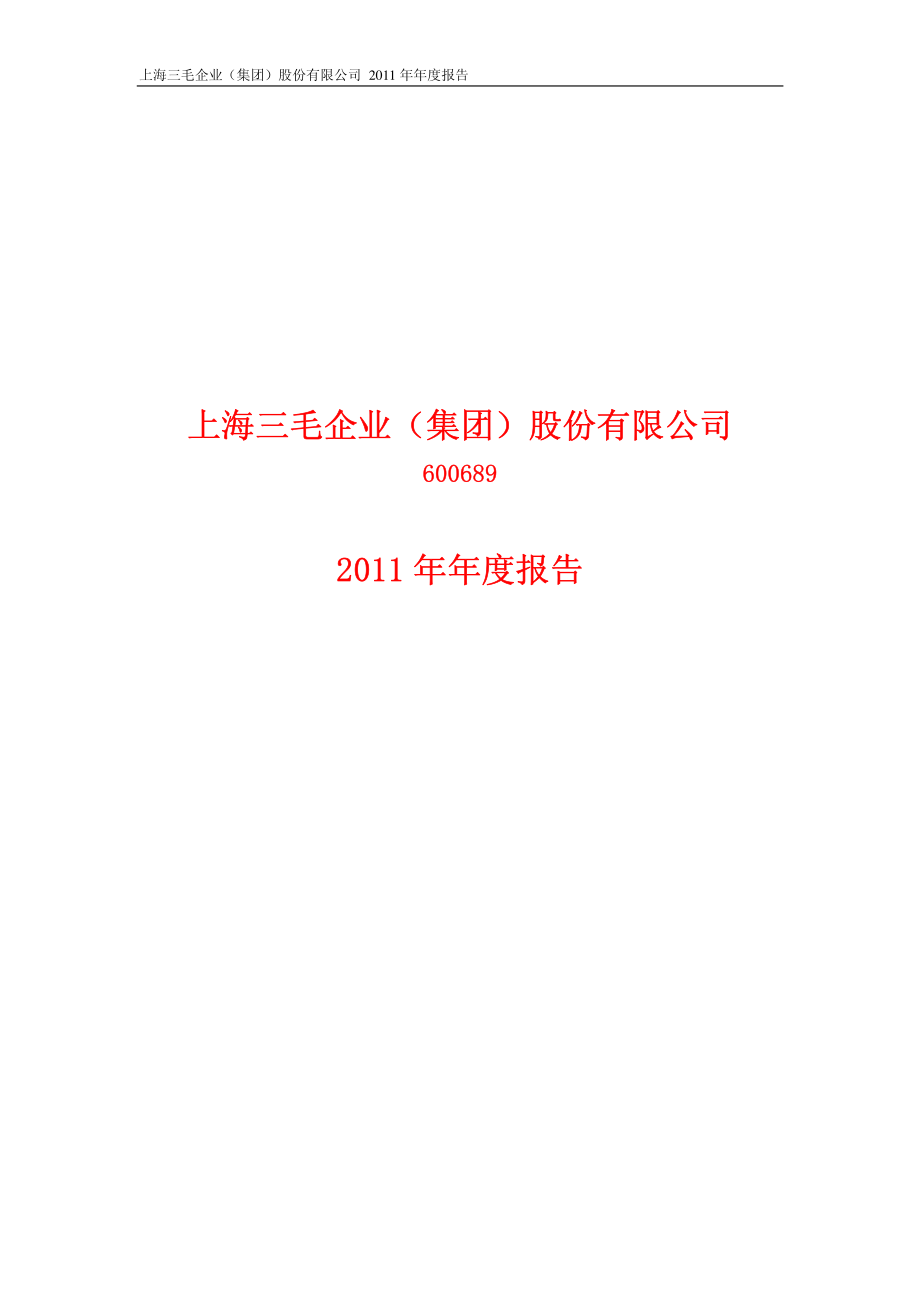 上海三毛企业（集团）股份有限公司 2011 年年度报告

上海三毛企业（集团）股份有限公司
600689

2011 年年度报告